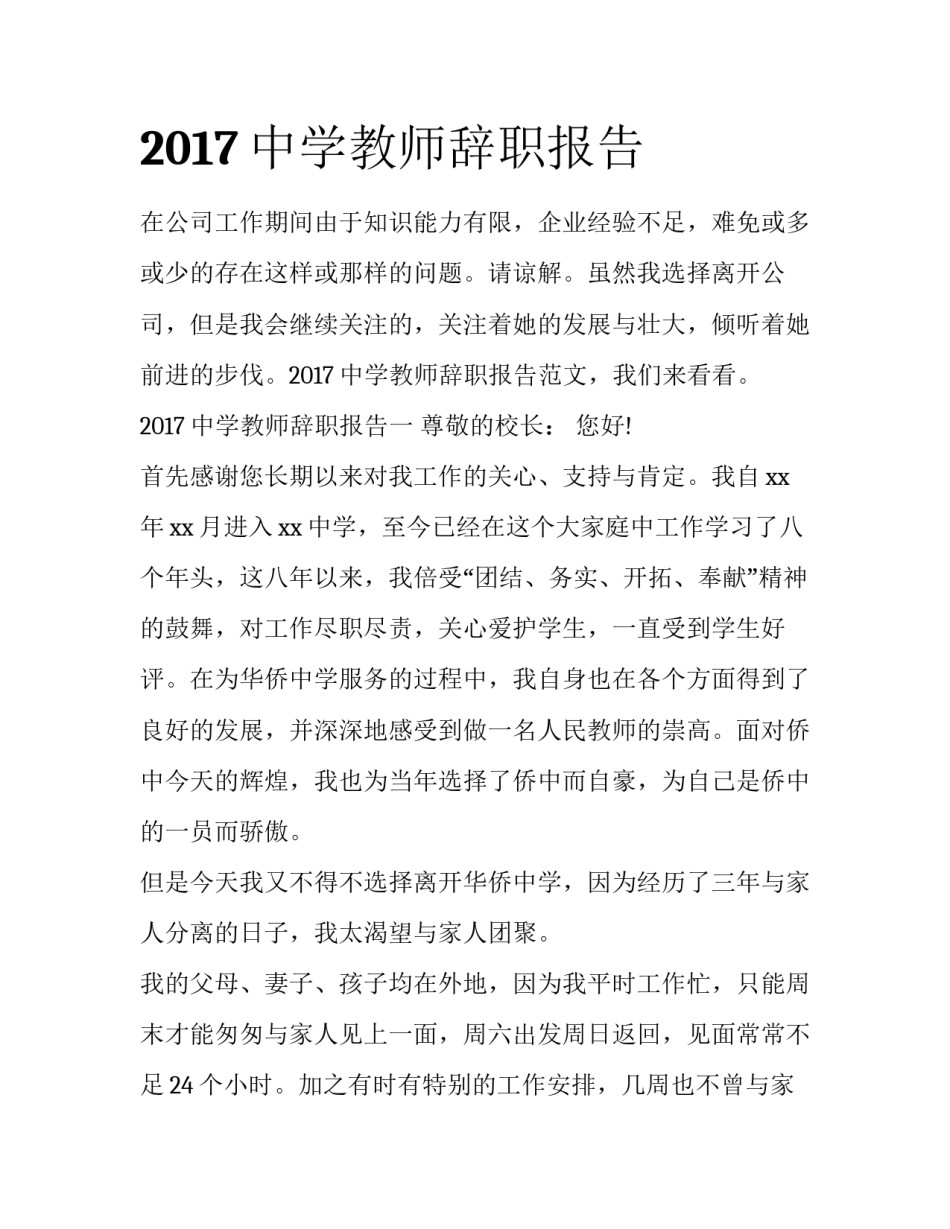 2017 中学教师辞职报告

在公司工作期间由于知识能力有限，企业经验不足，难免或多或少的存在这样或那样的问题。请谅解。虽然我选择离开公司，但是我会继续关注的，关注着她的发展与壮大，倾听着她前进的步伐。2017 中学教师辞职报告范文，我们来看看。

2017 中学教师辞职报告一 尊敬的校长： 您好!

首先感谢您长期以来对我工作的关心、支持与肯定。我自 xx 年 xx 月进入 xx 中学，至今已经在这个大家庭中工作学习了八个年头，这八年以来，我倍受“团结、务实、开拓、奉献”精神的鼓舞，对工作尽职尽责，关心爱护学生，一直受到学生好评。在为华侨中学服务的过程中，我自身也在各个方面得到了良好的发展，并深深地感受到做一名人民教师的崇高。面对侨中今天的辉煌，我也为当年选择了侨中而自豪，为自己是侨中的一员而骄傲。

但是今天我又不得不选择离开华侨中学，因为经历了三年与家人分离的日子，我太渴望与家人团聚。

我的父母、妻子、孩子均在外地，因为我平时工作忙，只能周末才能匆匆与家人见上一面，周六出发周日返回，见面常常不足 24 个小时。加之有时有特别的工作安排，几周也不曾与家